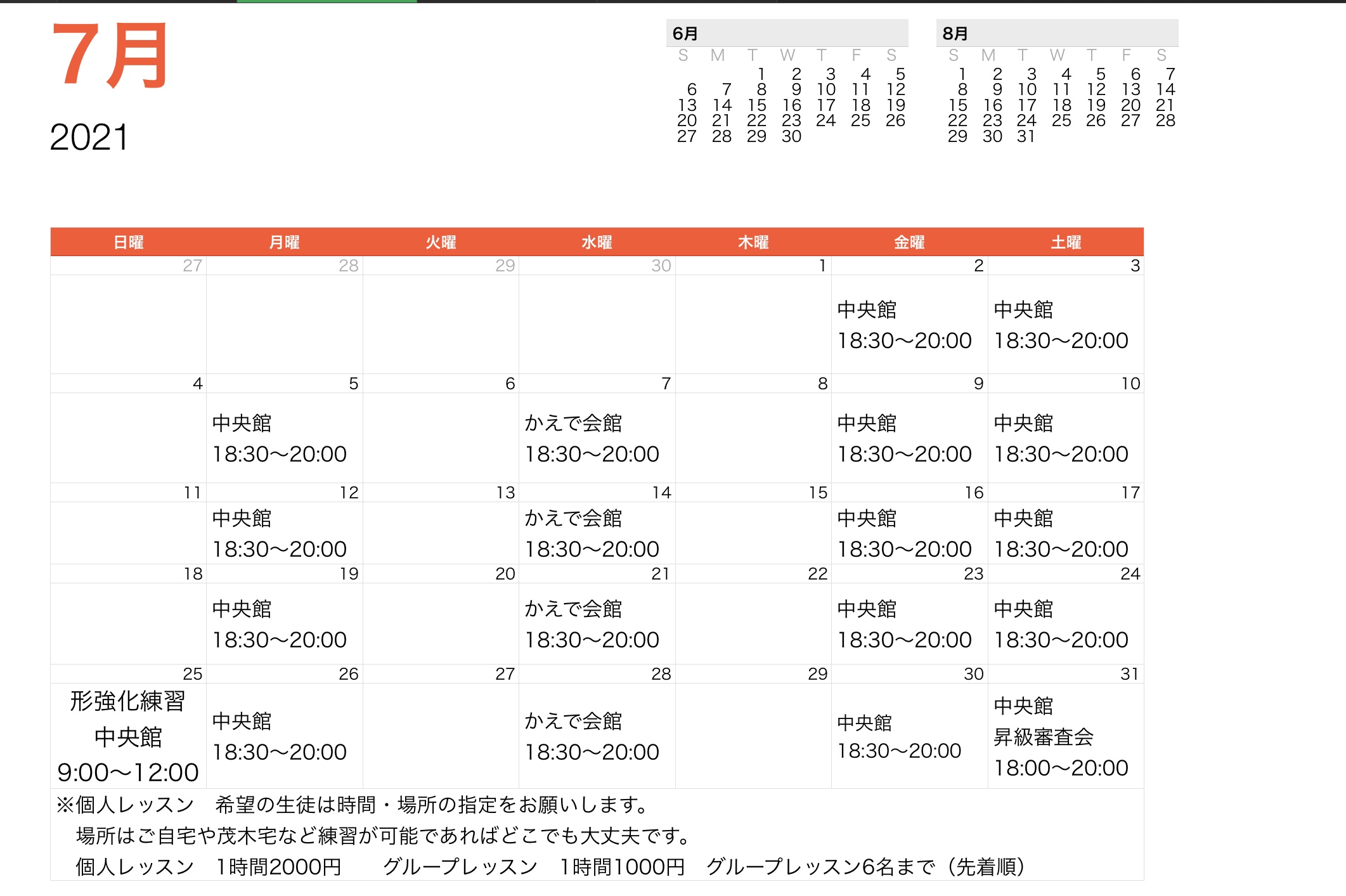 7月

2021

6月

| S | M | T | W | T | F | S |
|---|---|---|---|---|---|---|
| | | 1 | 2 | 3 | 4 | 5 |
| 6 | 7 | 8 | 9 | 10 | 11 | 12 |
| 13 | 14 | 15 | 16 | 17 | 18 | 19 |
| 20 | 21 | 22 | 23 | 24 | 25 | 26 |
| 27 | 28 | 29 | 30 | | | |

8月

| S | M | T | W | T | F | S |
|---|---|---|---|---|---|---|
| 1 | 2 | 3 | 4 | 5 | 6 | 7 |
| 8 | 9 | 10 | 11 | 12 | 13 | 14 |
| 15 | 16 | 17 | 18 | 19 | 20 | 21 |
| 22 | 23 | 24 | 25 | 26 | 27 | 28 |
| 29 | 30 | 31 | | | | |

| 日曜 | 月曜 | 火曜 | 水曜 | 木曜 | 金曜 | 土曜 |
|---|---|---|---|---|---|---|
| 27 | 28 | 29 | 30 | 1 | 2 中央館 18:30〜20:00 | 3 中央館 18:30〜20:00 |
| 4 | 5 中央館 18:30〜20:00 | 6 | 7 かえで会館 18:30〜20:00 | 8 | 9 中央館 18:30〜20:00 | 10 中央館 18:30〜20:00 |
| 11 | 12 中央館 18:30〜20:00 | 13 | 14 かえで会館 18:30〜20:00 | 15 | 16 中央館 18:30〜20:00 | 17 中央館 18:30〜20:00 |
| 18 | 19 中央館 18:30〜20:00 | 20 | 21 かえで会館 18:30〜20:00 | 22 | 23 中央館 18:30〜20:00 | 24 中央館 18:30〜20:00 |
| 25 形強化練習 中央館 9:00〜12:00 | 26 中央館 18:30〜20:00 | 27 | 28 かえで会館 18:30〜20:00 | 29 | 30 中央館 18:30〜20:00 | 31 中央館 昇級審査会 18:00〜20:00 |

※個人レッスン　希望の生徒は時間・場所の指定をお願いします。
場所はご自宅や茂木宅など練習が可能であればどこでも大丈夫です。
個人レッスン　1時間2000円　　グループレッスン　1時間1000円　グループレッスン6名まで（先着順）